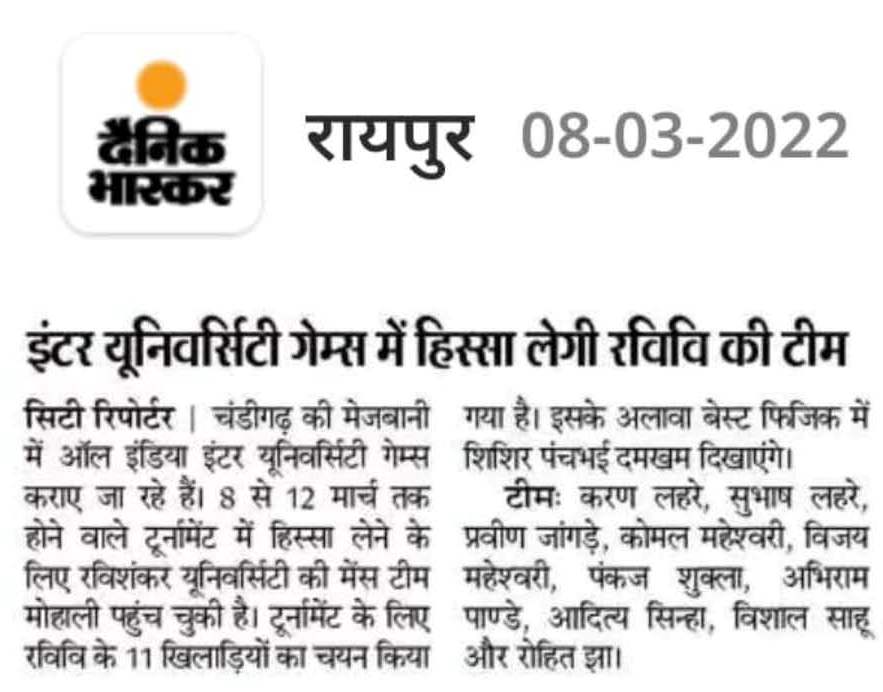 दैनिक भास्कर

रायपुर 08-03-2022

इंटर यूनिवर्सिटी गेम्स में हिस्सा लेगी रविवि की टीम

सिटी रिपोर्टर | चंडीगढ़ की मेजबानी में ऑल इंडिया इंटर यूनिवर्सिटी गेम्स कराए जा रहे हैं। 8 से 12 मार्च तक होने वाले टूर्नामेंट में हिस्सा लेने के लिए रविशंकर यूनिवर्सिटी की मेंस टीम मोहाली पहुंच चुकी है। टूर्नामेंट के लिए रविवि के 11 खिलाड़ियों का चयन किया गया है। इसके अलावा बेस्ट फिजिक में शिशिर पंचभई दमखम दिखाएंगे।

टीमः करण लहरे, सुभाष लहरे, प्रवीण जांगड़े, कोमल महेश्वरी, विजय महेश्वरी, पंकज शुक्ला, अभिराम पाण्डे, आदित्य सिन्हा, विशाल साहू और रोहित झा।